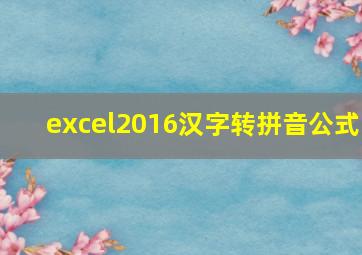 excel2016汉字转拼音公式